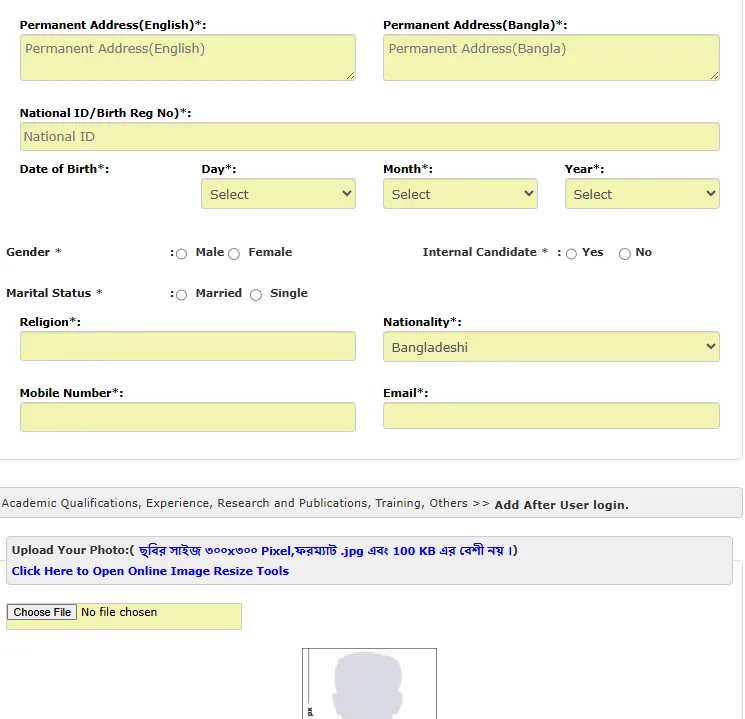 Permanent Address(English)*:
Permanent Address(English)

Permanent Address(Bangla)*:
Permanent Address(Bangla)

National ID/Birth Reg No)*:
National ID

Date of Birth*:
Day*:
Select
Month*:
Select
Year*:
Select

Gender * : Male Female

Internal Candidate * : Yes No

Marital Status * : Married Single

Religion*:

Nationality*:
Bangladeshi

Mobile Number*:

Email*:

Academic Qualifications, Experience, Research and Publications, Training, Others >> Add After User login.

Upload Your Photo:( ছবির সাইজ ৩০০x৩০০ Pixel,ফরম্যাট .jpg এবং 100 KB এর বেশী নয় ।)
Click Here to Open Online Image Resize Tools

Choose File No file chosen

px